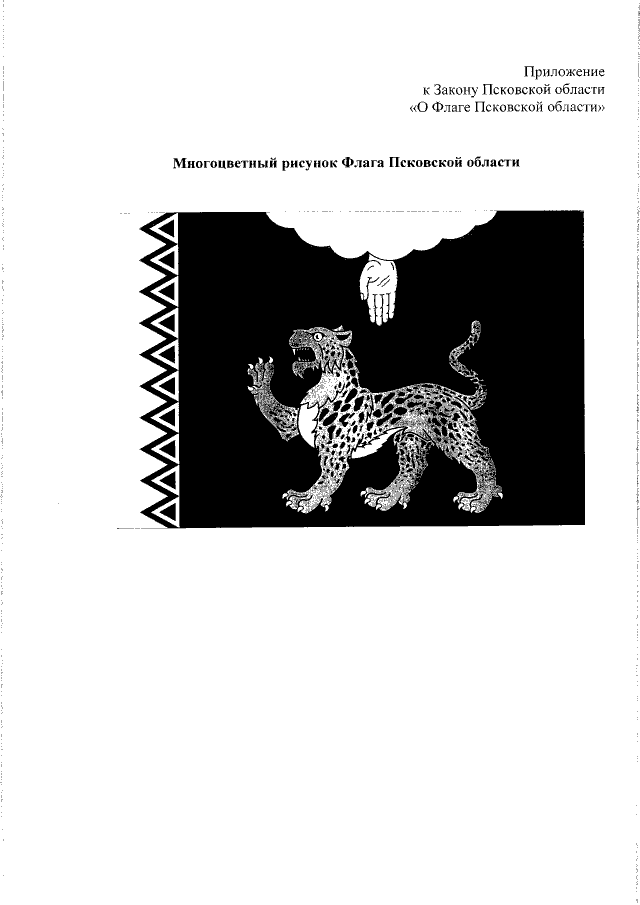 Приложение
к Закону Псковской области
«О Флаге Псковской области»

Многоцветный рисунок Флага Псковской области